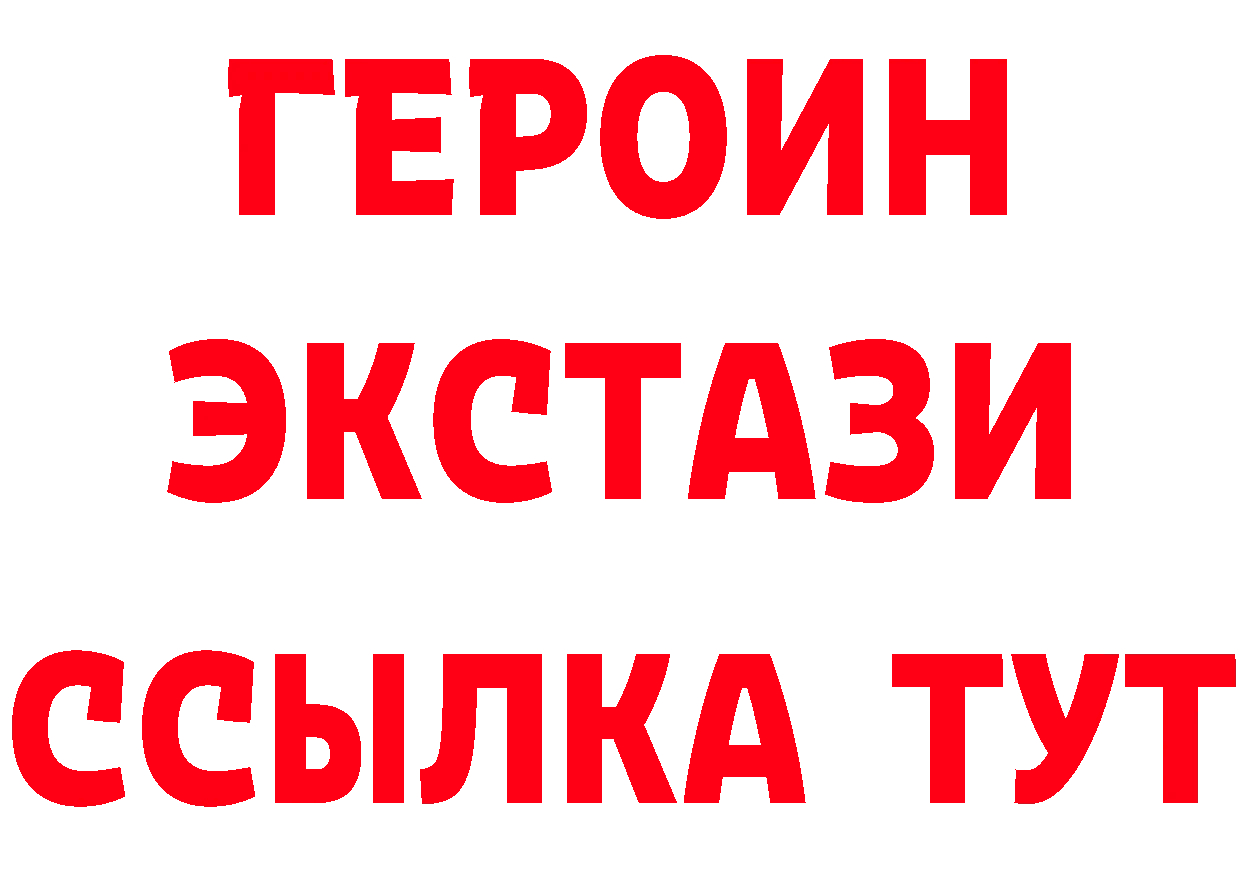 ГЕРОИН
ЭКСТАЗИ
ССЫЛКА ТУТ